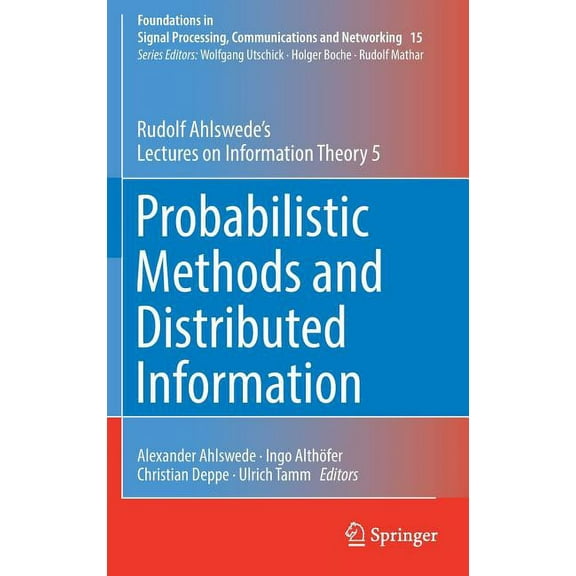 Foundations in
Signal Processing, Communications and Networking 15
Series Editors: Wolfgang Utschick · Holger Boche · Rudolf Mathar

Rudolf Ahlswede's
Lectures on Information Theory 5

Probabilistic Methods and Distributed Information

Alexander Ahlswede · Ingo Althöfer
Christian Deppe · Ulrich Tamm Editors

Springer